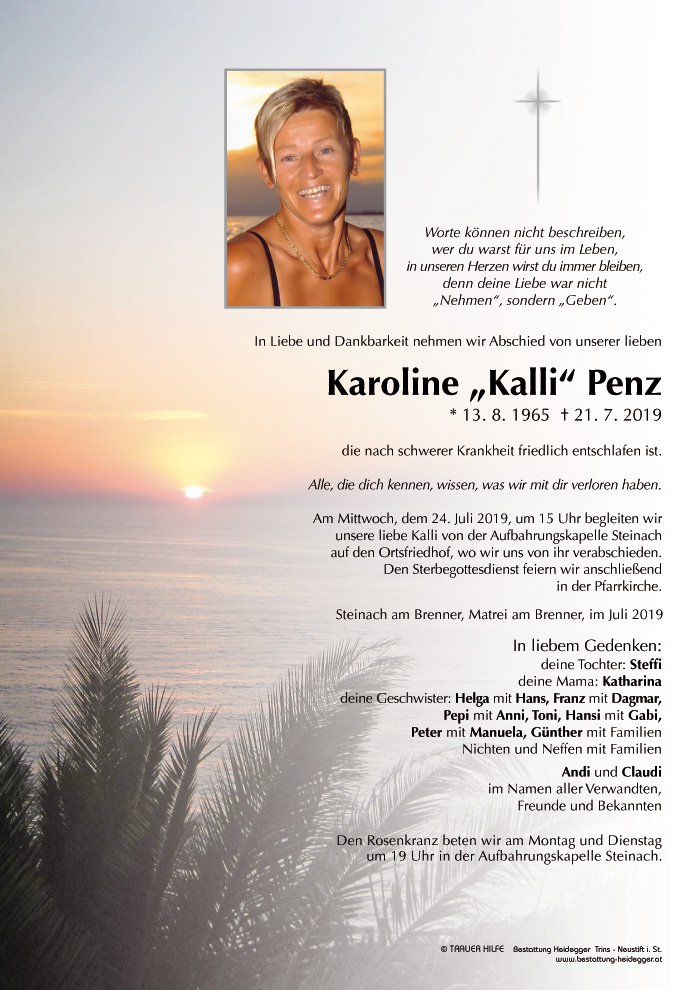 Worte können nicht beschreiben,
wer du warst für uns im Leben,
in unseren Herzen wirst du immer bleiben,
denn deine Liebe war nicht
„Nehmen“, sondern „Geben“.

In Liebe und Dankbarkeit nehmen wir Abschied von unserer lieben

Karoline „Kalli“ Penz

* 13. 8. 1965 † 21. 7. 2019

die nach schwerer Krankheit friedlich entschlafen ist.

Alle, die dich kennen, wissen, was wir mit dir verloren haben.

Am Mittwoch, dem 24. Juli 2019, um 15 Uhr begleiten wir unsere liebe Kalli von der Aufbahrungskapelle Steinach auf den Ortsfriedhof, wo wir uns von ihr verabschieden. Den Sterbegottesdienst feiern wir anschließend in der Pfarrkirche.

Steinach am Brenner, Matrei am Brenner, im Juli 2019

In liebem Gedenken:
deine Tochter: Steffi
deine Mama: Katharina
deine Geschwister: Helga mit Hans, Franz mit Dagmar,
Pepi mit Anni, Toni, Hansi mit Gabi,
Peter mit Manuela, Günther mit Familien
Nichten und Neffen mit Familien

Andi und Claudi
im Namen aller Verwandten,
Freunde und Bekannten

Den Rosenkranz beten wir am Montag und Dienstag um 19 Uhr in der Aufbahrungskapelle Steinach.

© TRAUER HILFE Bestattung Heidegger Trins - Neustift i. St.
www.bestattung-heidegger.at